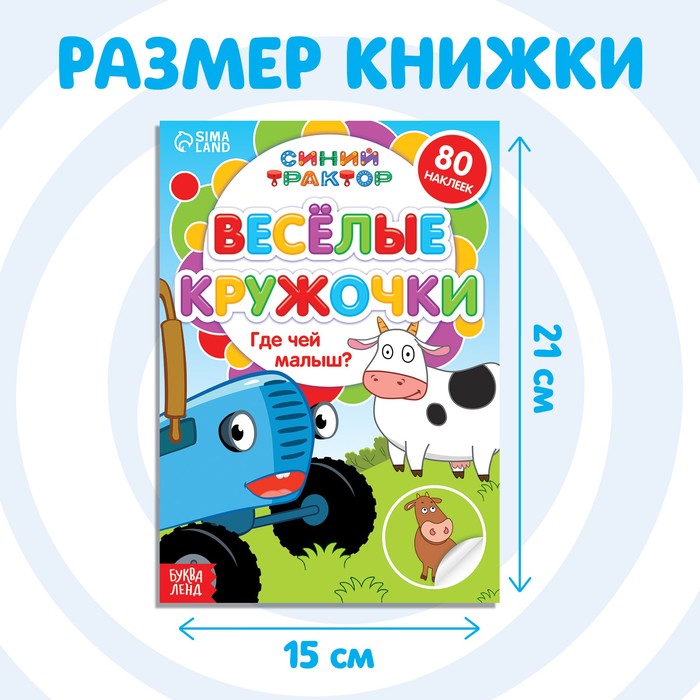 РАЗМЕР КНИЖКИ

SIMA LAND

СИНИЙ ТРАКТОР

80 НАКЛЕЕК

ВЕСЁЛЫЕ КРУЖОЧКИ

Где чей малыш?

БУКВА ЛЕНД

21 см

15 см